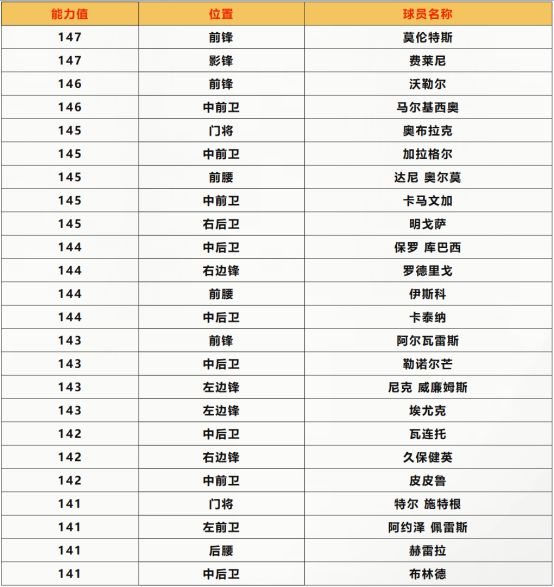 | 能力值 | 位置 | 球员名称 |
|---|---|---|
| 147 | 前锋 | 莫伦特斯 |
| 147 | 影锋 | 费莱尼 |
| 146 | 前锋 | 沃勒尔 |
| 146 | 中前卫 | 马尔基西奥 |
| 145 | 门将 | 奥布拉克 |
| 145 | 中前卫 | 加拉格尔 |
| 145 | 前腰 | 达尼 奥尔莫 |
| 145 | 中前卫 | 卡马文加 |
| 145 | 右后卫 | 明戈萨 |
| 144 | 中后卫 | 保罗 库巴西 |
| 144 | 右边锋 | 罗德里戈 |
| 144 | 前腰 | 伊斯科 |
| 144 | 中后卫 | 卡泰纳 |
| 143 | 前锋 | 阿尔瓦雷斯 |
| 143 | 中后卫 | 勒诺尔芒 |
| 143 | 左边锋 | 尼克 威廉姆斯 |
| 143 | 左边锋 | 埃尤克 |
| 142 | 中后卫 | 瓦连托 |
| 142 | 右边锋 | 久保健英 |
| 142 | 中前卫 | 皮皮鲁 |
| 141 | 门将 | 特尔 施特根 |
| 141 | 左前卫 | 阿约泽 佩雷斯 |
| 141 | 后腰 | 赫雷拉 |
| 141 | 中后卫 | 布林德 |